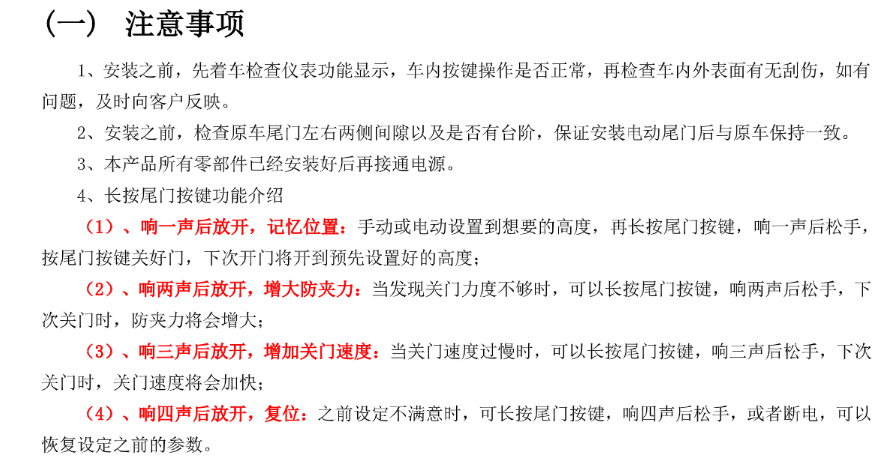 （一） 注意事项

1、安装之前，先着车检查仪表功能显示，车内按键操作是否正常，再检查车内外表面有无刮伤，如有问题，及时向客户反映。

2、安装之前，检查原车尾门左右两侧间隙以及是否有台阶，保证安装电动尾门后与原车保持一致。

3、本产品所有零部件已经安装好后再接通电源。

4、长按尾门按键功能介绍

（1）、响一声后放开，记忆位置：手动或电动设置到想要的高度，再长按尾门按键，响一声后松手，按尾门按键关好门，下次开门将开到预先设置好的高度；

（2）、响两声后放开，增大防夹力：当发现关门力度不够时，可以长按尾门按键，响两声后松手，下次关门时，防夹力将会增大；

（3）、响三声后放开，增加关门速度：当关门速度过慢时，可以长按尾门按键，响三声后松手，下次关门时，关门速度将会加快；

（4）、响四声后放开，复位：之前设定不满意时，可长按尾门按键，响四声后松手，或者断电，可以恢复设定之前的参数。